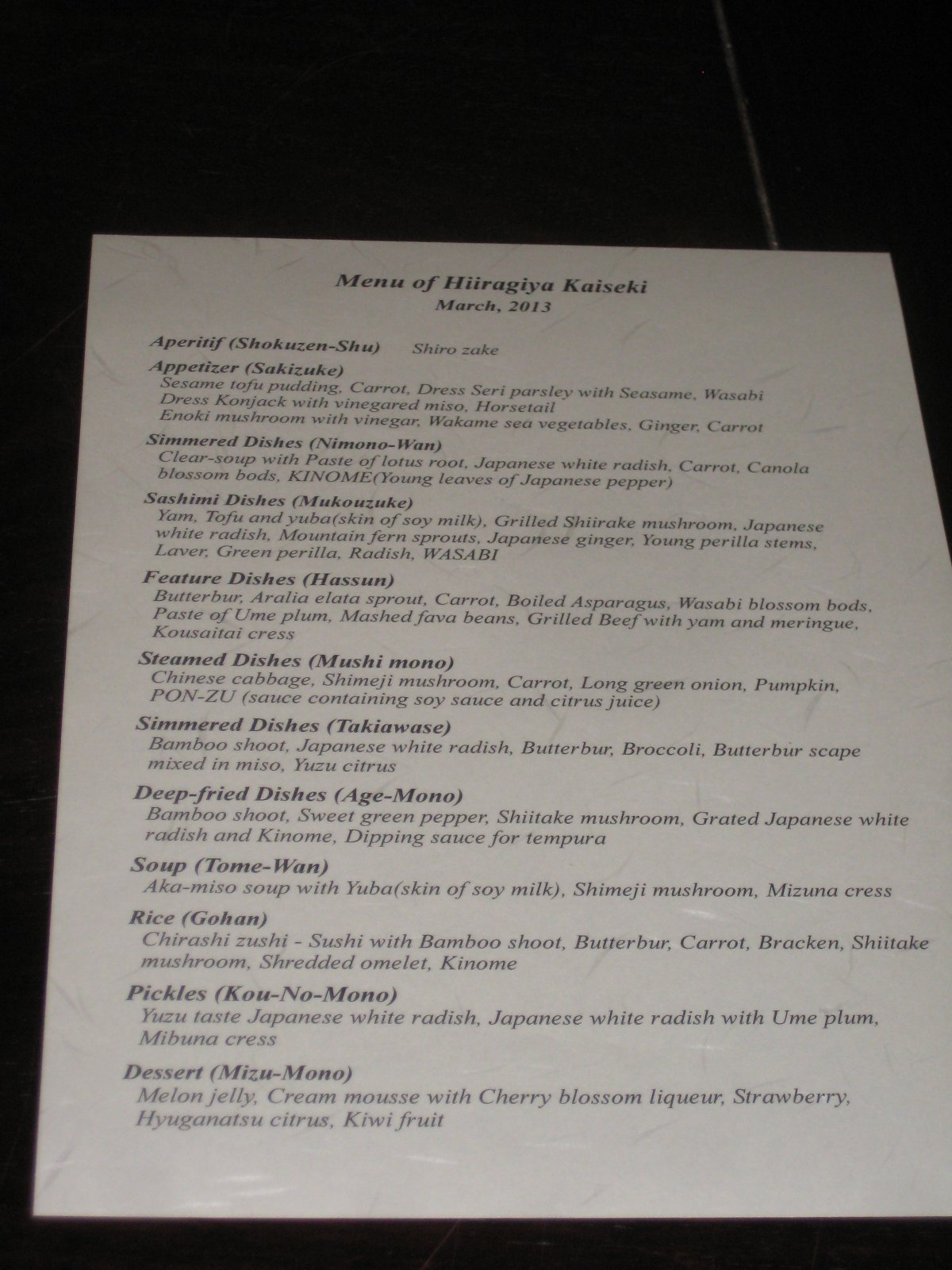 Menu of Hiiragiya Kaiseki
March, 2013

Aperitif (Shokuzen-Shu) Shiro zake

Appetizer (Sakizuke)
Sesame tofu pudding, Carrot, Dress Seri parsley with Seasame, Wasabi
Dress Konjack with vinegared miso, Horsetail
Enoki mushroom with vinegar, Wakame sea vegetables, Ginger, Carrot

Simmered Dishes (Nimono-Wan)
Clear-soup with Paste of lotus root, Japanese white radish, Carrot, Canola blossom bods, KINOME(Young leaves of Japanese pepper)

Sashimi Dishes (Mukouzuke)
Yam, Tofu and yuba(skin of soy milk), Grilled Shiirake mushroom, Japanese white radish, Mountain fern sprouts, Japanese ginger, Young perilla stems, Laver, Green perilla, Radish, WASABI

Feature Dishes (Hassun)
Butterbur, Aralia elata sprout, Carrot, Boiled Asparagus, Wasabi blossom bods, Paste of Ume plum, Mashed fava beans, Grilled Beef with yam and meringue, Kousaitai cress

Steamed Dishes (Mushi mono)
Chinese cabbage, Shimeji mushroom, Carrot, Long green onion, Pumpkin, PON-ZU (sauce containing soy sauce and citrus juice)

Simmered Dishes (Takiawase)
Bamboo shoot, Japanese white radish, Butterbur, Broccoli, Butterbur scape mixed in miso, Yuzu citrus

Deep-fried Dishes (Age-Mono)
Bamboo shoot, Sweet green pepper, Shiitake mushroom, Grated Japanese white radish and Kinome, Dipping sauce for tempura

Soup (Tome-Wan)
Aka-miso soup with Yuba(skin of soy milk), Shimeji mushroom, Mizuna cress

Rice (Gohan)
Chirashi zushi - Sushi with Bamboo shoot, Butterbur, Carrot, Bracken, Shiitake mushroom, Shredded omelet, Kinome

Pickles (Kou-No-Mono)
Yuzu taste Japanese white radish, Japanese white radish with Ume plum, Mibuna cress

Dessert (Mizu-Mono)
Melon jelly, Cream mousse with Cherry blossom liqueur, Strawberry, Hyuganatsu citrus, Kiwi fruit